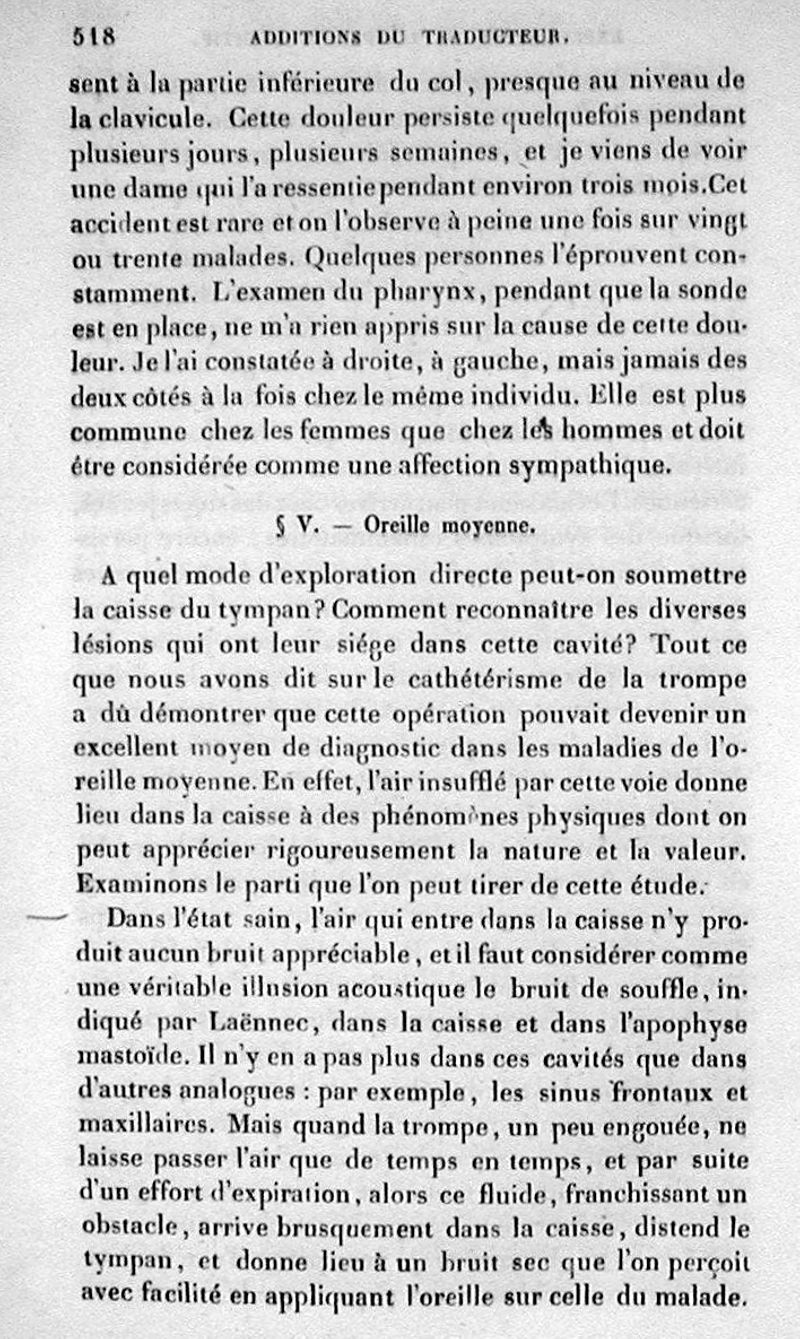 518 ADDITIONS DU TRADUCTEUR.

sent à la partie inférieure du col, presque au niveau de la clavicule. Cette douleur persiste quelquefois pendant plusieurs jours, plusieurs semaines, et je viens de voir une dame qui l'a ressentie pendant environ trois mois. Cet accident est rare et on l'observe à peine une fois sur vingt ou trente malades. Quelques personnes l'éprouvent constamment. L'examen du pharynx, pendant que la sonde est en place, ne m'a rien appris sur la cause de cette douleur. Je l'ai constatée à droite, à gauche, mais jamais des deux côtés à la fois chez le même individu. Elle est plus commune chez les femmes que chez les hommes et doit être considérée comme une affection sympathique.

§ V. — Oreille moyenne.

A quel mode d'exploration directe peut-on soumettre la caisse du tympan? Comment reconnaître les diverses lésions qui ont leur siége dans cette cavité? Tout ce que nous avons dit sur le cathétérisme de la trompe a dû démontrer que cette opération pouvait devenir un excellent moyen de diagnostic dans les maladies de l'oreille moyenne. En effet, l'air insufflé par cette voie donne lieu dans la caisse à des phénomènes physiques dont on peut apprécier rigoureusement la nature et la valeur. Examinons le parti que l'on peut tirer de cette étude.

Dans l'état sain, l'air qui entre dans la caisse n'y produit aucun bruit appréciable, et il faut considérer comme une véritable illusion acoustique le bruit de souffle, indiqué par Laënnec, dans la caisse et dans l'apophyse mastoïde. Il n'y en a pas plus dans ces cavités que dans d'autres analogues : par exemple, les sinus frontaux et maxillaires. Mais quand la trompe, un peu engouée, ne laisse passer l'air que de temps en temps, et par suite d'un effort d'expiration, alors ce fluide, franchissant un obstacle, arrive brusquement dans la caisse, distend le tympan, et donne lieu à un bruit sec que l'on perçoit avec facilité en appliquant l'oreille sur celle du malade.